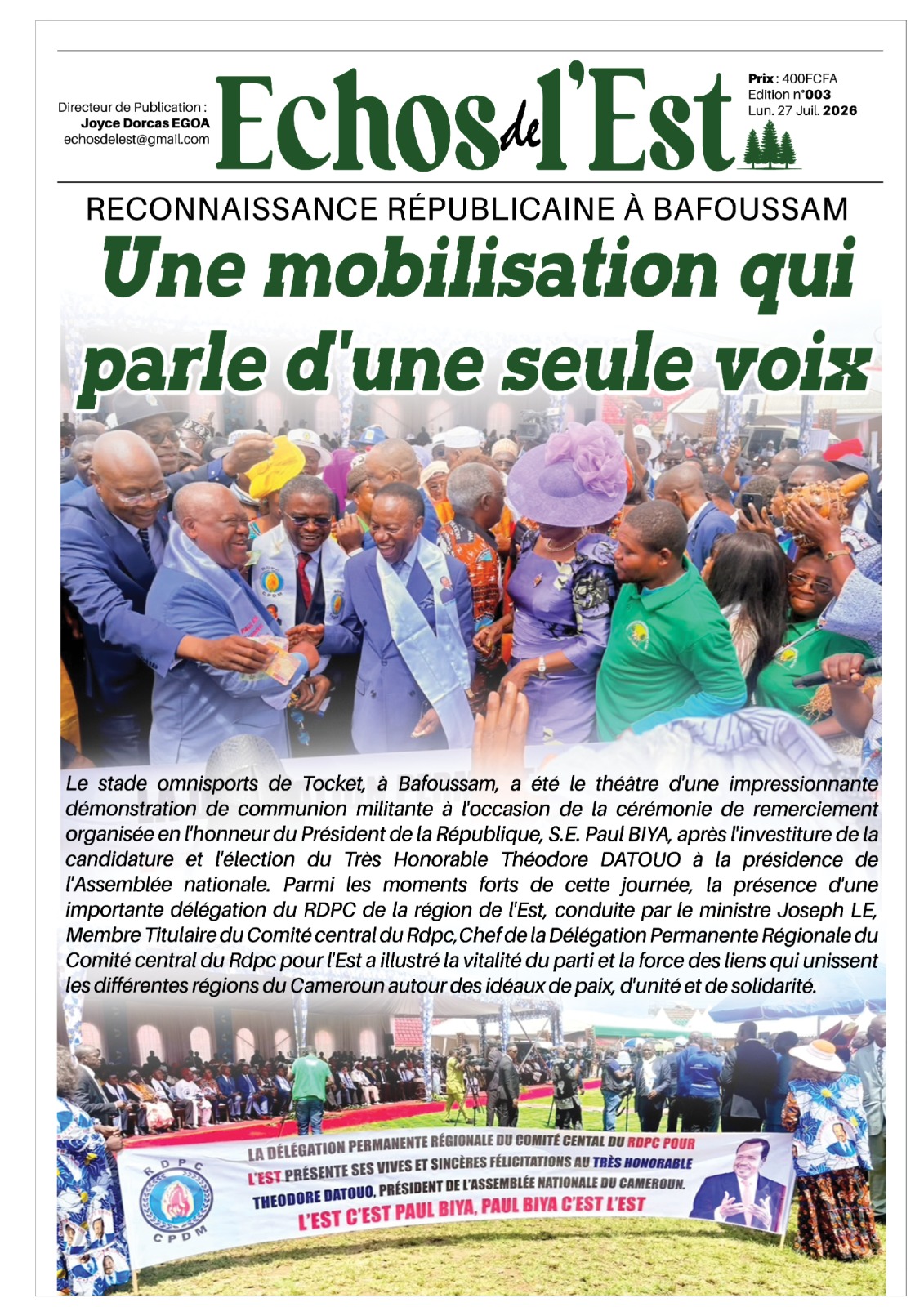 Directeur de Publication :
Joyce Dorcas EGOA
echosdelest@gmail.com

Echos de l'Est

Prix : 400FCFA
Edition n°003
Lun. 27 Juil. 2026

RECONNAISSANCE RÉPUBLICAINE À BAFOUSSAM

Une mobilisation qui parle d'une seule voix

Le stade omnisports de Tocket, à Bafoussam, a été le théâtre d'une impressionnante démonstration de communion militante à l'occasion de la cérémonie de remerciement organisée en l'honneur du Président de la République, S.E. Paul BIYA, après l'investiture de la candidature et l'élection du Très Honorable Théodore DATOUO à la présidence de l'Assemblée nationale. Parmi les moments forts de cette journée, la présence d'une importante délégation du RDPC de la région de l'Est, conduite par le ministre Joseph LE, Membre Titulaire du Comité central du Rdpc, Chef de la Délégation Permanente Régionale du Comité central du Rdpc pour l'Est a illustré la vitalité du parti et la force des liens qui unissent les différentes régions du Cameroun autour des idéaux de paix, d'unité et de solidarité.

RDPC
CPDM

LA DÉLÉGATION PERMANENTE RÉGIONALE DU COMITÉ CENTAL DU RDPC POUR L'EST PRÉSENTE SES VIVES ET SINCÈRES FÉLICITATIONS AU TRÈS HONORABLE THEODORE DATOUO, PRÉSIDENT DE L'ASSEMBLÉE NATIONALE DU CAMEROUN.
L'EST C'EST PAUL BIYA, PAUL BIYA C'EST L'EST